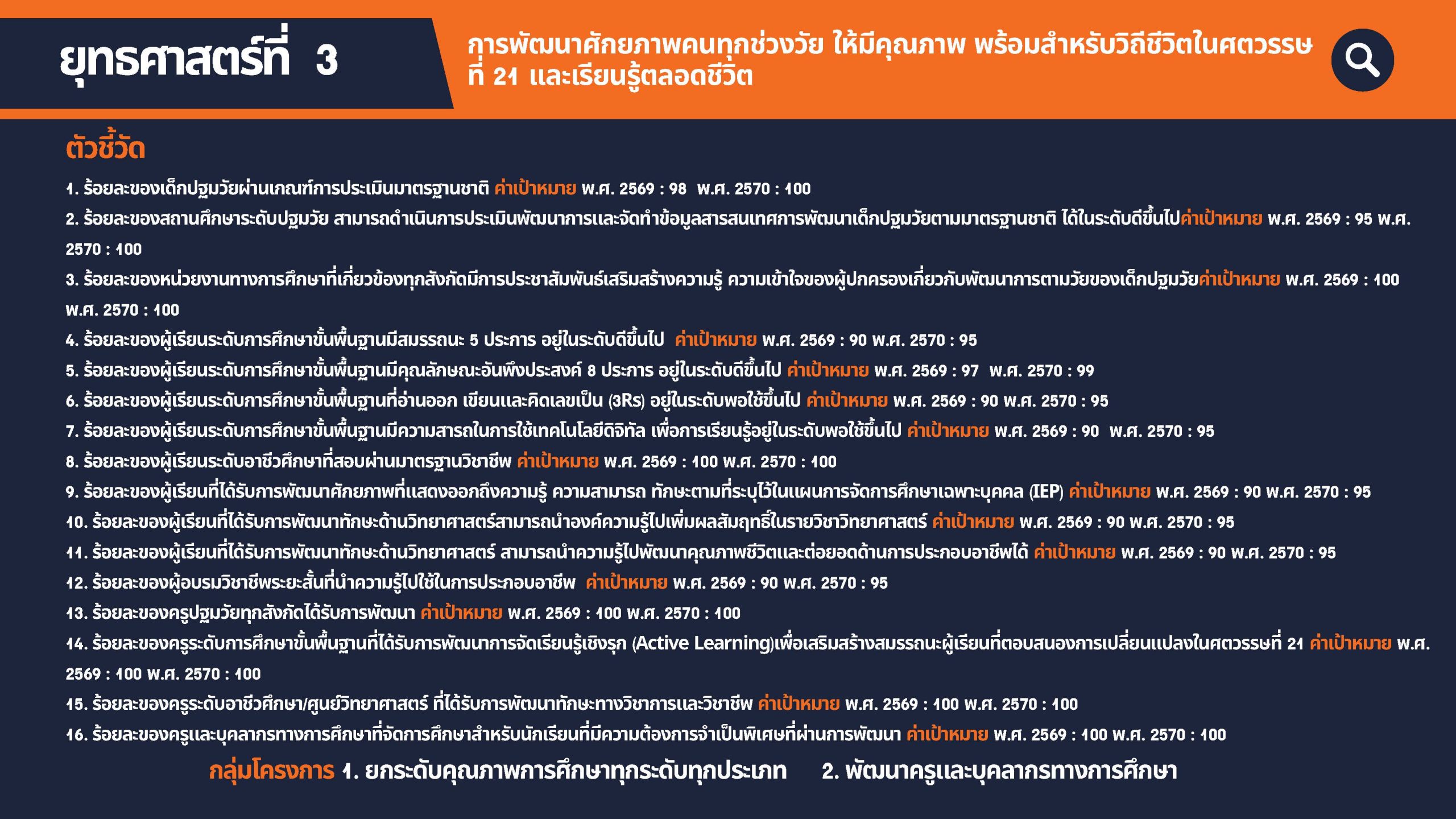 ยุทธศาสตร์ที่ 3

การพัฒนาศักยภาพคนทุกช่วงวัย ให้มีคุณภาพ พร้อมสำหรับวิถีชีวิตในศตวรรษที่ 21 และเรียนรู้ตลอดชีวิต

ตัวชี้วัด

1. ร้อยละของเด็กปฐมวัยผ่านเกณฑ์การประเมินมาตรฐานชาติ ค่าเป้าหมาย พ.ศ. 2569 : 98 พ.ศ. 2570 : 100

2. ร้อยละของสถานศึกษาระดับปฐมวัย สามารถดำเนินการประเมินพัฒนาการและจัดทำข้อมูลสารสนเทศการพัฒนาเด็กปฐมวัยตามมาตรฐานชาติ ได้ในระดับดีขึ้นไปค่าเป้าหมาย พ.ศ. 2569 : 95 พ.ศ. 2570 : 100

3. ร้อยละของหน่วยงานทางการศึกษาที่เกี่ยวข้องทุกสังกัดมีการประชาสัมพันธ์เสริมสร้างความรู้ ความเข้าใจของผู้ปกครองเกี่ยวกับพัฒนาการตามวัยของเด็กปฐมวัยค่าเป้าหมาย พ.ศ. 2569 : 100 พ.ศ. 2570 : 100

4. ร้อยละของผู้เรียนระดับการศึกษาขั้นพื้นฐานมีสมรรถนะ 5 ประการ อยู่ในระดับดีขึ้นไป ค่าเป้าหมาย พ.ศ. 2569 : 90 พ.ศ. 2570 : 95

5. ร้อยละของผู้เรียนระดับการศึกษาขั้นพื้นฐานมีคุณลักษณะอันพึงประสงค์ 8 ประการ อยู่ในระดับดีขึ้นไป ค่าเป้าหมาย พ.ศ. 2569 : 97 พ.ศ. 2570 : 99

6. ร้อยละของผู้เรียนระดับการศึกษาขั้นพื้นฐานที่อ่านออก เขียนและคิดเลขเป็น (3Rs) อยู่ในระดับพอใช้ขึ้นไป ค่าเป้าหมาย พ.ศ. 2569 : 90 พ.ศ. 2570 : 95

7. ร้อยละของผู้เรียนระดับการศึกษาขั้นพื้นฐานมีความสารถในการใช้เทคโนโลยีดิจิทัล เพื่อการเรียนรู้อยู่ในระดับพอใช้ขึ้นไป ค่าเป้าหมาย พ.ศ. 2569 : 90 พ.ศ. 2570 : 95

8. ร้อยละของผู้เรียนระดับอาชีวศึกษาที่สอบผ่านมาตรฐานวิชาชีพ ค่าเป้าหมาย พ.ศ. 2569 : 100 พ.ศ. 2570 : 100

9. ร้อยละของผู้เรียนที่ได้รับการพัฒนาศักยภาพที่แสดงออกถึงความรู้ ความสามารถ ทักษะตามที่ระบุไว้ในแผนการจัดการศึกษาเฉพาะบุคคล (IEP) ค่าเป้าหมาย พ.ศ. 2569 : 90 พ.ศ. 2570 : 95

10. ร้อยละของผู้เรียนที่ได้รับการพัฒนาทักษะด้านวิทยาศาสตร์สามารถนำองค์ความรู้ไปเพิ่มผลสัมฤทธิ์ในรายวิชาวิทยาศาสตร์ ค่าเป้าหมาย พ.ศ. 2569 : 90 พ.ศ. 2570 : 95

11. ร้อยละของผู้เรียนที่ได้รับการพัฒนาทักษะด้านวิทยาศาสตร์ สามารถนำความรู้ไปพัฒนาคุณภาพชีวิตและต่อยอดด้านการประกอบอาชีพได้ ค่าเป้าหมาย พ.ศ. 2569 : 90 พ.ศ. 2570 : 95

12. ร้อยละของผู้อบรมวิชาชีพระยะสั้นที่นำความรู้ไปใช้ในการประกอบอาชีพ ค่าเป้าหมาย พ.ศ. 2569 : 90 พ.ศ. 2570 : 95

13. ร้อยละของครูปฐมวัยทุกสังกัดได้รับการพัฒนา ค่าเป้าหมาย พ.ศ. 2569 : 100 พ.ศ. 2570 : 100

14. ร้อยละของครูระดับการศึกษาขั้นพื้นฐานที่ได้รับการพัฒนาการจัดเรียนรู้เชิงรุก (Active Learning)เพื่อเสริมสร้างสมรรถนะผู้เรียนที่ตอบสนองการเปลี่ยนแปลงในศตวรรษที่ 21 ค่าเป้าหมาย พ.ศ. 2569 : 100 พ.ศ. 2570 : 100

15. ร้อยละของครูระดับอาชีวศึกษา/ศูนย์วิทยาศาสตร์ ที่ได้รับการพัฒนาทักษะทางวิชาการและวิชาชีพ ค่าเป้าหมาย พ.ศ. 2569 : 100 พ.ศ. 2570 : 100

16. ร้อยละของครูและบุคลากรทางการศึกษาที่จัดการศึกษาสำหรับนักเรียนที่มีความต้องการจำเป็นพิเศษที่ผ่านการพัฒนา ค่าเป้าหมาย พ.ศ. 2569 : 100 พ.ศ. 2570 : 100

กลุ่มโครงการ 1. ยกระดับคุณภาพการศึกษาทุกระดับทุกประเภท 2. พัฒนาครูและบุคลากรทางการศึกษา